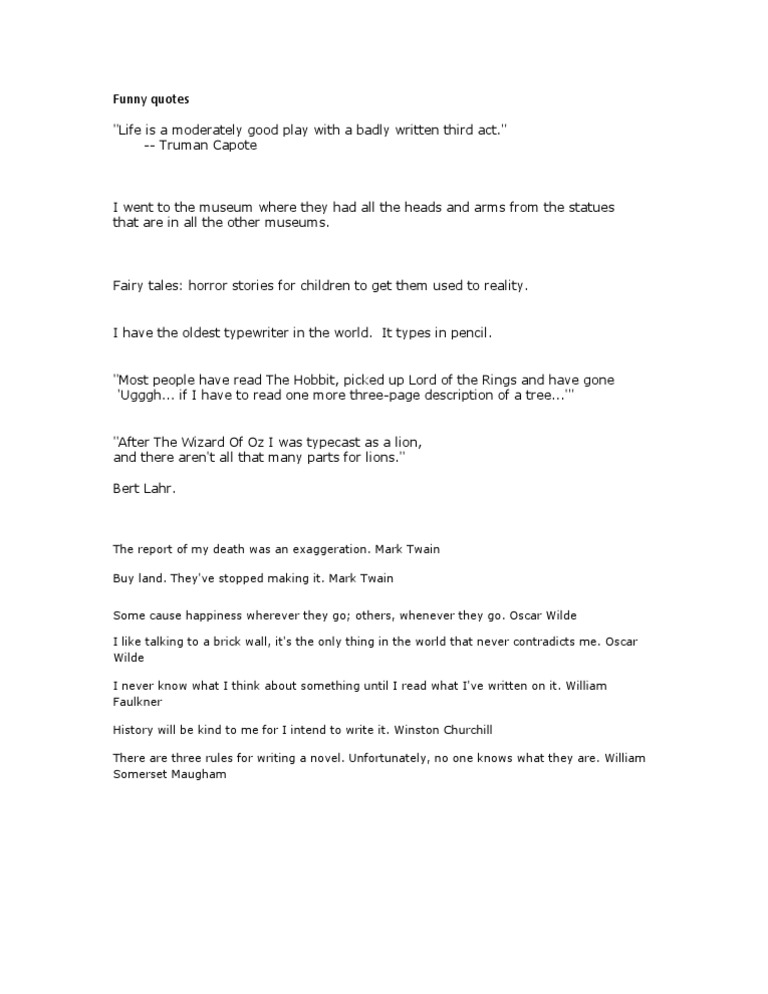 Funny quotes

"Life is a moderately good play with a badly written third act."
-- Truman Capote

I went to the museum where they had all the heads and arms from the statues that are in all the other museums.

Fairy tales: horror stories for children to get them used to reality.

I have the oldest typewriter in the world. It types in pencil.

"Most people have read The Hobbit, picked up Lord of the Rings and have gone 'Ugggh... if I have to read one more three-page description of a tree...'"

"After The Wizard Of Oz I was typecast as a lion, and there aren't all that many parts for lions."

Bert Lahr.

The report of my death was an exaggeration. Mark Twain

Buy land. They've stopped making it. Mark Twain

Some cause happiness wherever they go; others, whenever they go. Oscar Wilde

I like talking to a brick wall, it's the only thing in the world that never contradicts me. Oscar Wilde

I never know what I think about something until I read what I've written on it. William Faulkner

History will be kind to me for I intend to write it. Winston Churchill

There are three rules for writing a novel. Unfortunately, no one knows what they are. William Somerset Maugham